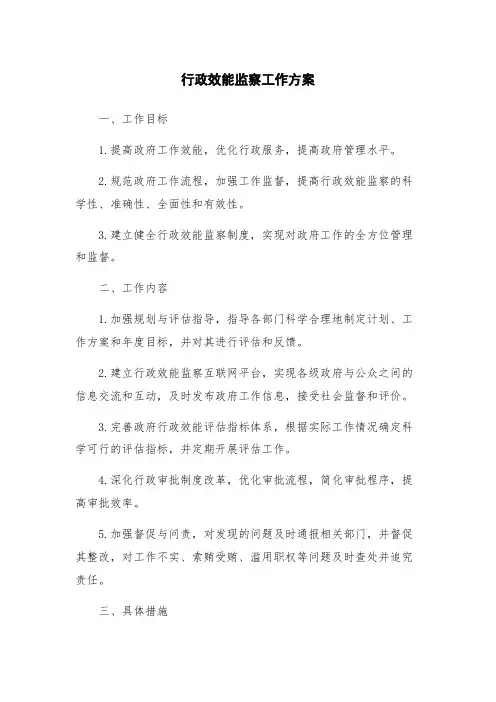 行政效能监察工作方案

一、工作目标

1.提高政府工作效能，优化行政服务，提高政府管理水平。

2.规范政府工作流程，加强工作监督，提高行政效能监察的科学性、准确性、全面性和有效性。

3.建立健全行政效能监察制度，实现对政府工作的全方位管理和监督。

二、工作内容

1.加强规划与评估指导，指导各部门科学合理地制定计划、工作方案和年度目标，并对其进行评估和反馈。

2.建立行政效能监察互联网平台，实现各级政府与公众之间的信息交流和互动，及时发布政府工作信息，接受社会监督和评价。

3.完善政府行政效能评估指标体系，根据实际工作情况确定科学可行的评估指标，并定期开展评估工作。

4.深化行政审批制度改革，优化审批流程，简化审批程序，提高审批效率。

5.加强督促与问责，对发现的问题及时通报相关部门，并督促其整改，对工作不实、索贿受贿、滥用职权等问题及时查处并追究责任。

三、具体措施